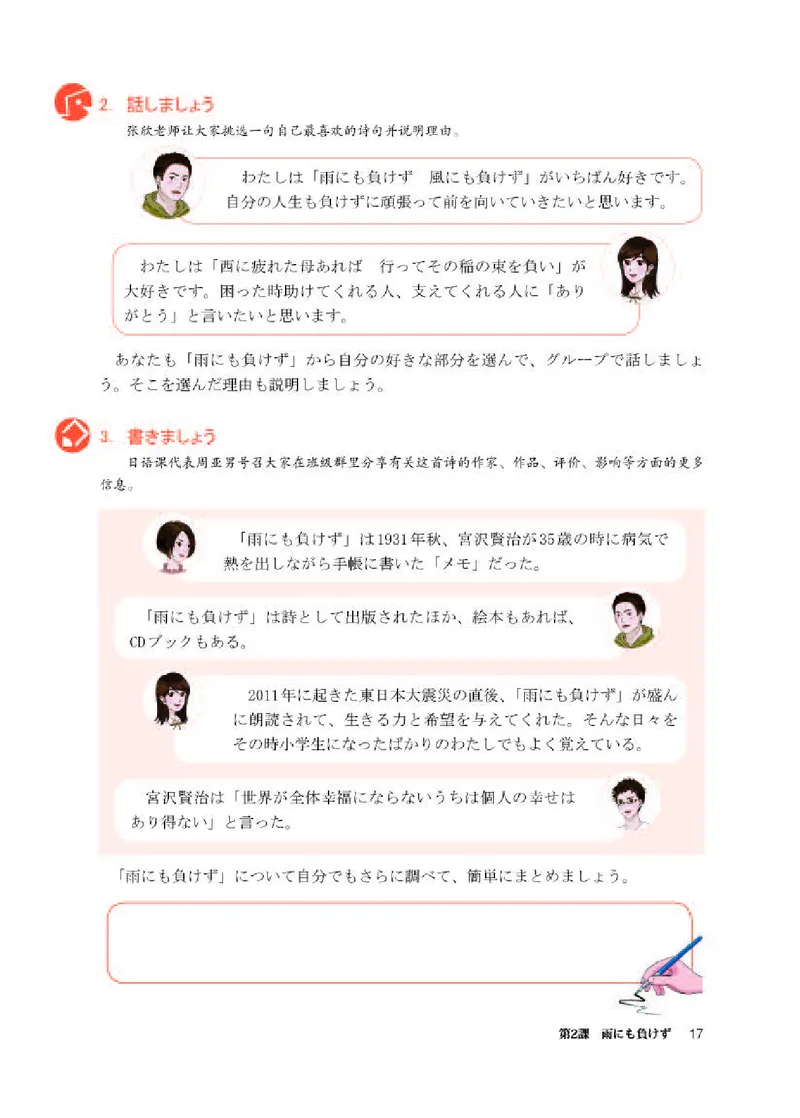 2. 話しましょう

张欣老师让大家挑选一句自己最喜欢的诗句并说明理由。

わたしは「雨にも負けず　風にも負けず」がいちばん好きです。自分の人生も負けずに頑張って前を向いていきたいと思います。

わたしは「西に疲れた母あれば　行ってその稲の束を負い」が大好きです。困った時助けてくれる人、支えてくれる人に「ありがとう」と言いたいと思います。

あなたも「雨にも負けず」から自分の好きな部分を選んで、グループで話しましょう。そこを選んだ理由も説明しましょう。

3. 書きましょう

日语课代表周亚男号召大家在班级群里分享有关这首诗的作家、作品、评价、影响等方面的更多信息。

「雨にも負けず」は1931年秋、宮沢賢治が35歳の時に病気で熱を出しながら手帳に書いた「メモ」だった。

「雨にも負けず」は詩として出版されたほか、絵本もあれば、CDブックもある。

2011年に起きた東日本大震災の直後、「雨にも負けず」が盛んに朗読されて、生きる力と希望を与えてくれた。そんな日々をその時小学生になったばかりのわたしでもよく覚えている。

宮沢賢治は「世界が全体幸福にならないうちは個人の幸せはあり得ない」と言った。

「雨にも負けず」について自分でもさらに調べて、簡単にまとめましょう。

第2課　雨にも負けず　17